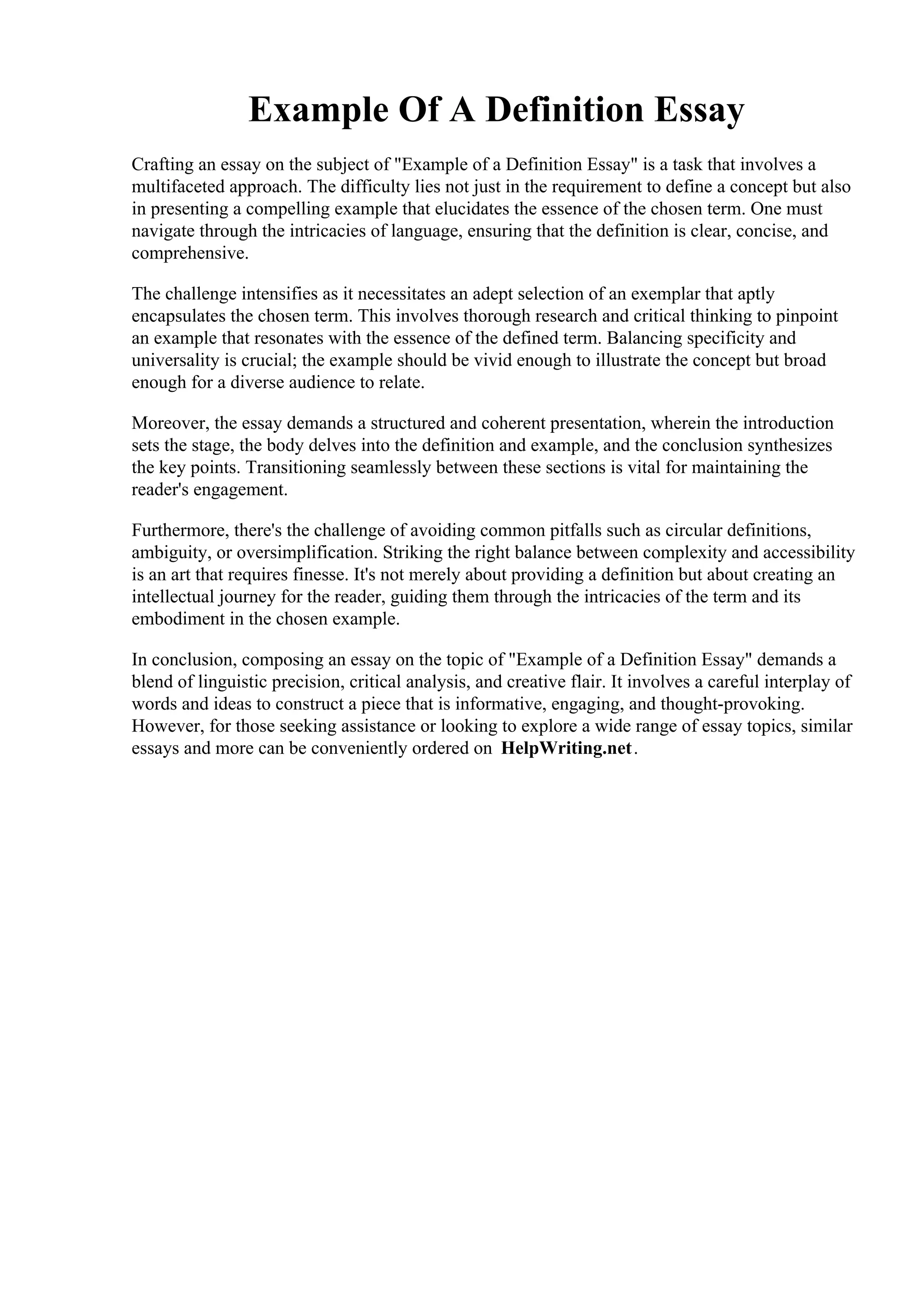 Example Of A Definition Essay

Crafting an essay on the subject of "Example of a Definition Essay" is a task that involves a multifaceted approach. The difficulty lies not just in the requirement to define a concept but also in presenting a compelling example that elucidates the essence of the chosen term. One must navigate through the intricacies of language, ensuring that the definition is clear, concise, and comprehensive.

The challenge intensifies as it necessitates an adept selection of an exemplar that aptly encapsulates the chosen term. This involves thorough research and critical thinking to pinpoint an example that resonates with the essence of the defined term. Balancing specificity and universality is crucial; the example should be vivid enough to illustrate the concept but broad enough for a diverse audience to relate.

Moreover, the essay demands a structured and coherent presentation, wherein the introduction sets the stage, the body delves into the definition and example, and the conclusion synthesizes the key points. Transitioning seamlessly between these sections is vital for maintaining the reader's engagement.

Furthermore, there's the challenge of avoiding common pitfalls such as circular definitions, ambiguity, or oversimplification. Striking the right balance between complexity and accessibility is an art that requires finesse. It's not merely about providing a definition but about creating an intellectual journey for the reader, guiding them through the intricacies of the term and its embodiment in the chosen example.

In conclusion, composing an essay on the topic of "Example of a Definition Essay" demands a blend of linguistic precision, critical analysis, and creative flair. It involves a careful interplay of words and ideas to construct a piece that is informative, engaging, and thought-provoking. However, for those seeking assistance or looking to explore a wide range of essay topics, similar essays and more can be conveniently ordered on HelpWriting.net.